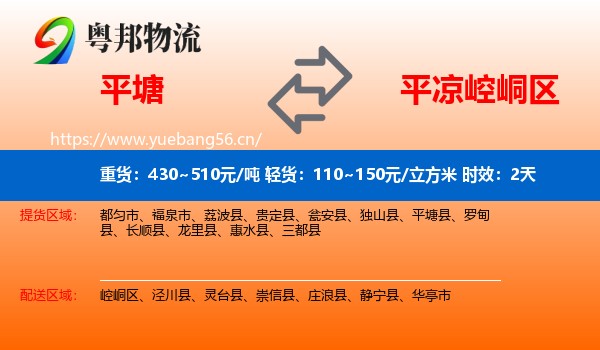 粤邦物流

平塘

平凉崆峒区

https://www.yuebang56.cn/

重货：430~510元/吨 轻货：110~150元/立方米 时效：2天

提货区域：

都匀市、福泉市、荔波县、贵定县、瓮安县、独山县、平塘县、罗甸县、长顺县、龙里县、惠水县、三都县

配送区域：

崆峒区、泾川县、灵台县、崇信县、庄浪县、静宁县、华亭市